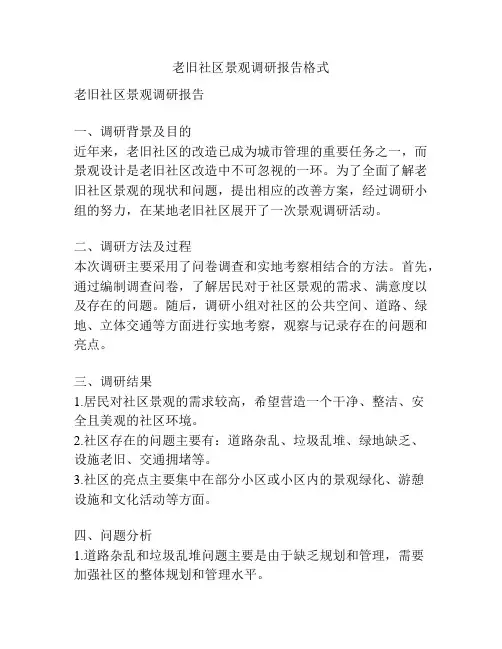 老旧社区景观调研报告格式

老旧社区景观调研报告

一、调研背景及目的
近年来，老旧社区的改造已成为城市管理的重要任务之一，而景观设计是老旧社区改造中不可忽视的一环。为了全面了解老旧社区景观的现状和问题，提出相应的改善方案，经过调研小组的努力，在某地老旧社区展开了一次景观调研活动。

二、调研方法及过程
本次调研主要采用了问卷调查和实地考察相结合的方法。首先，通过编制调查问卷，了解居民对于社区景观的需求、满意度以及存在的问题。随后，调研小组对社区的公共空间、道路、绿地、立体交通等方面进行实地考察，观察与记录存在的问题和亮点。

三、调研结果
1.居民对社区景观的需求较高，希望营造一个干净、整洁、安全且美观的社区环境。
2.社区存在的问题主要有：道路杂乱、垃圾乱堆、绿地缺乏、设施老旧、交通拥堵等。
3.社区的亮点主要集中在部分小区或小区内的景观绿化、游憩设施和文化活动等方面。

四、问题分析
1.道路杂乱和垃圾乱堆问题主要是由于缺乏规划和管理，需要加强社区的整体规划和管理水平。